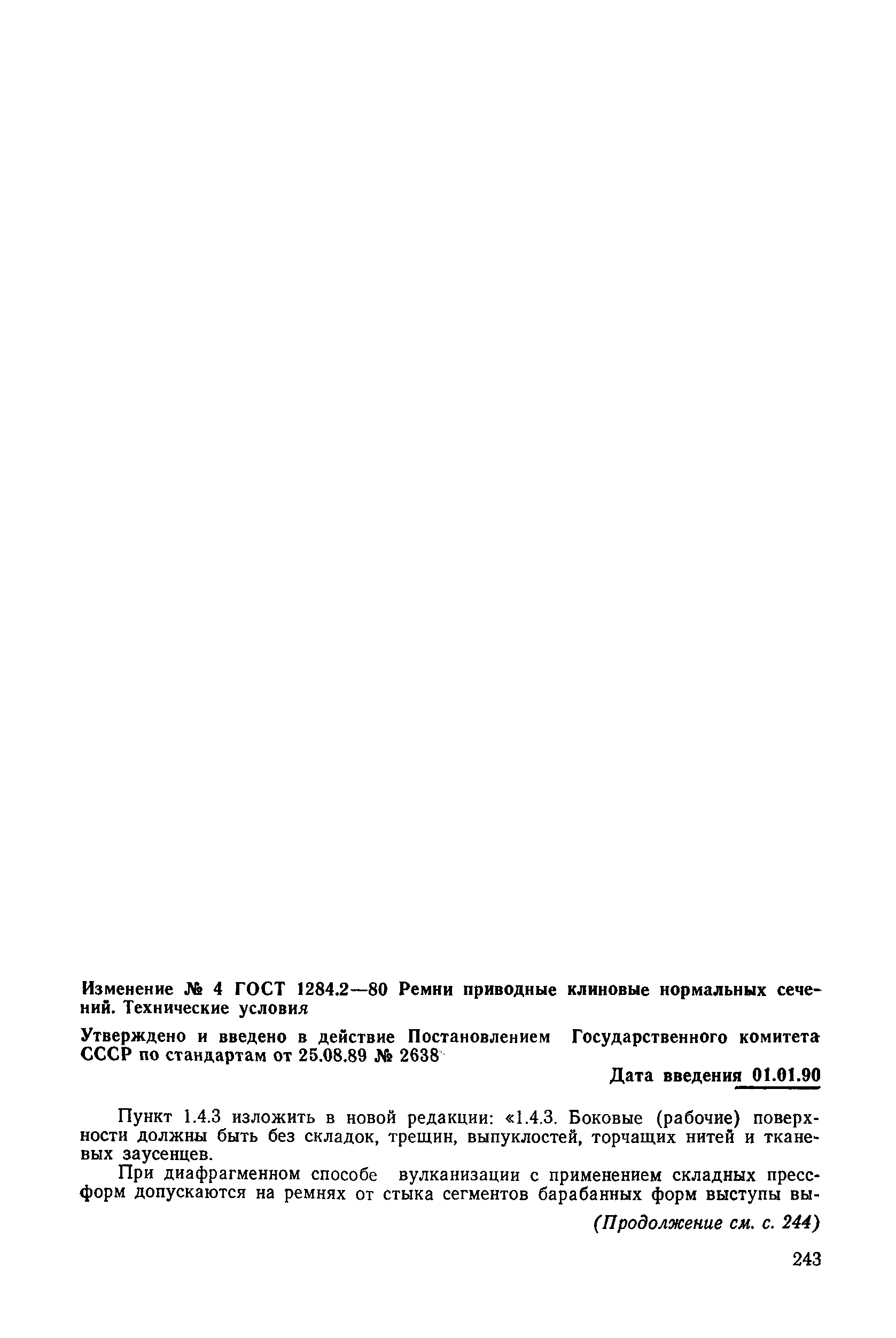 Изменение № 4 ГОСТ 1284.2—80 Ремни приводные клиновые нормальных сечений. Технические условия

Утверждено и введено в действие Постановлением Государственного комитета СССР по стандартам от 25.08.89 № 2638

Дата введения 01.01.90

Пункт 1.4.3 изложить в новой редакции: «1.4.3. Боковые (рабочие) поверхности должны быть без складок, трещин, выпуклостей, торчащих нитей и тканевых заусенцев.

При диафрагменном способе вулканизации с применением складных прессформ допускаются на ремнях от стыка сегментов барабанных форм выступы вы-

(Продолжение см. с. 244)

243